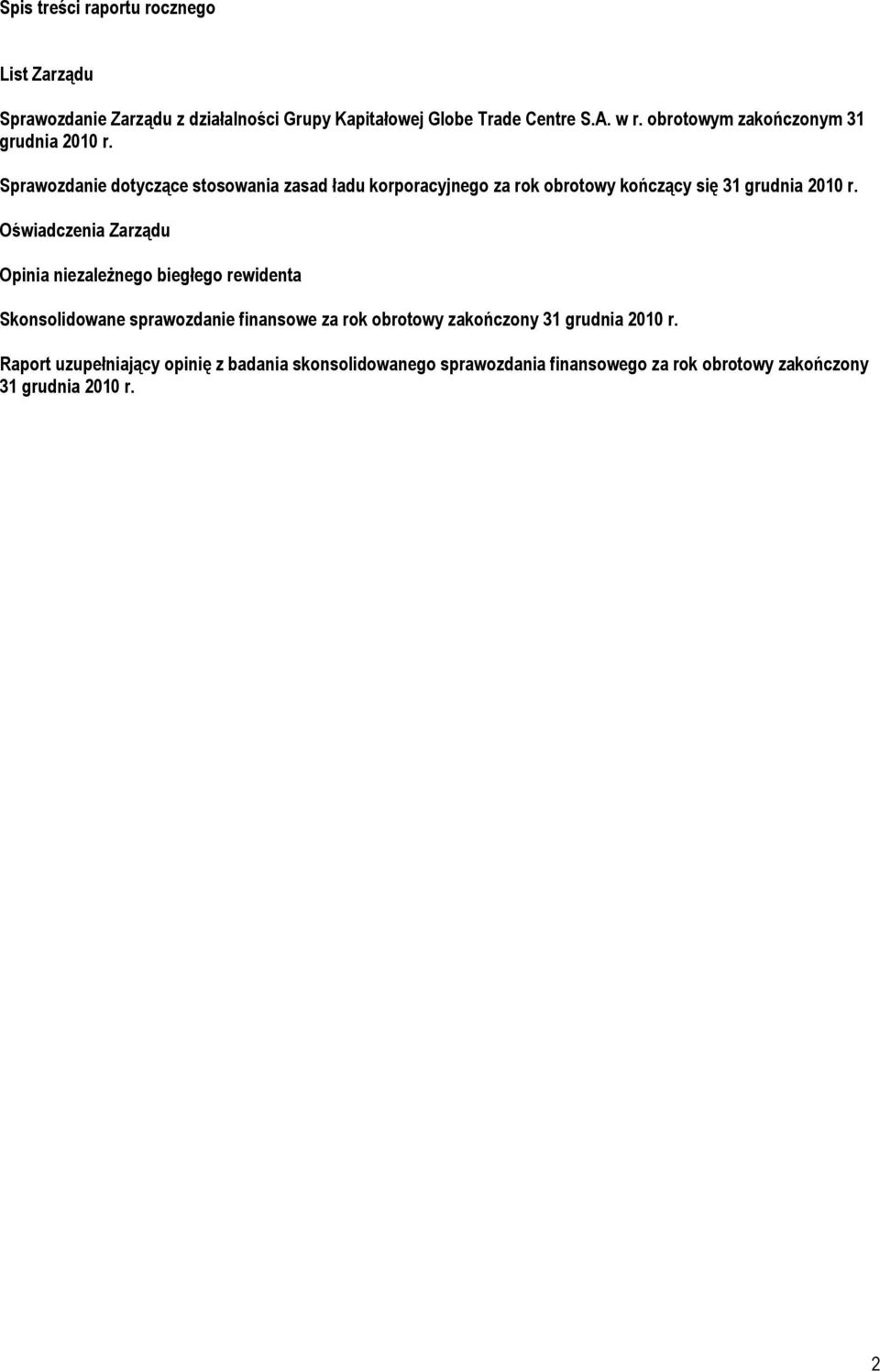 Spis treści raportu rocznego

List Zarządu

Sprawozdanie Zarządu z działalności Grupy Kapitałowej Globe Trade Centre S.A. w r. obrotowym zakończonym 31 grudnia 2010 r.

Sprawozdanie dotyczące stosowania zasad ładu korporacyjnego za rok obrotowy kończący się 31 grudnia 2010 r.

Oświadczenia Zarządu

Opinia niezależnego biegłego rewidenta

Skonsolidowane sprawozdanie finansowe za rok obrotowy zakończony 31 grudnia 2010 r.

Raport uzupełniający opinię z badania skonsolidowanego sprawozdania finansowego za rok obrotowy zakończony 31 grudnia 2010 r.

2